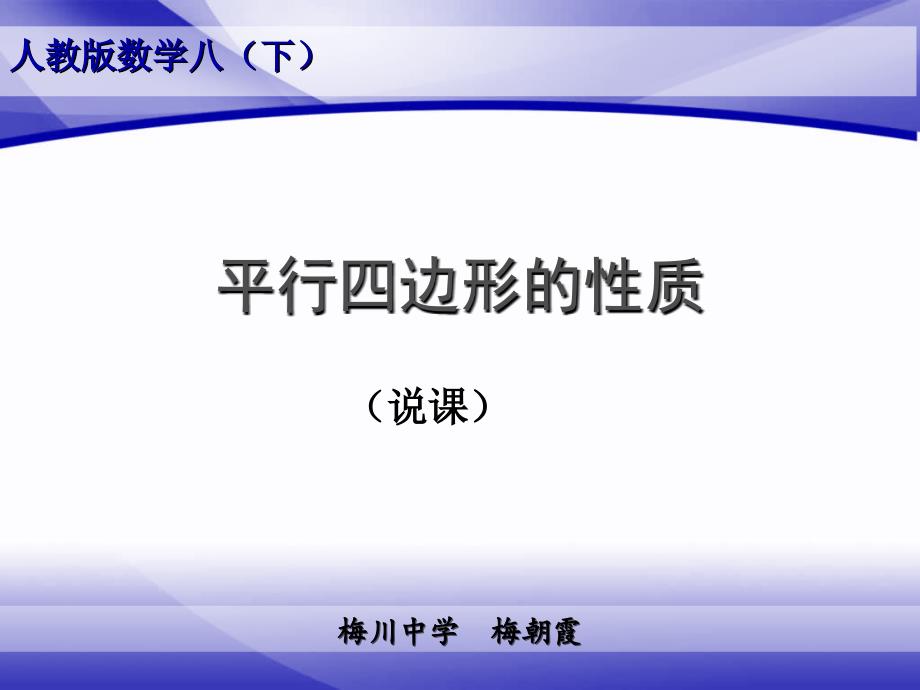 人教版数学八（下）

平行四边形的性质

（说课）

梅川中学　梅朝霞